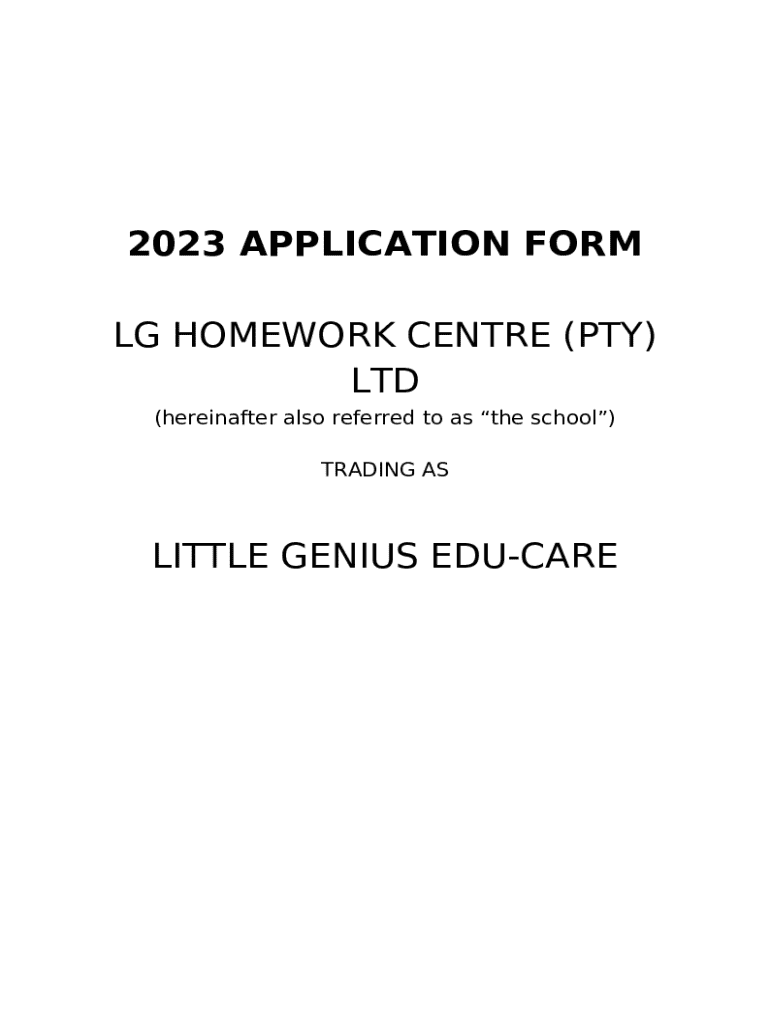 2023 APPLICATION FORM

LG HOMEWORK CENTRE (PTY) LTD

(hereinafter also referred to as “the school”)

TRADING AS

LITTLE GENIUS EDU-CARE